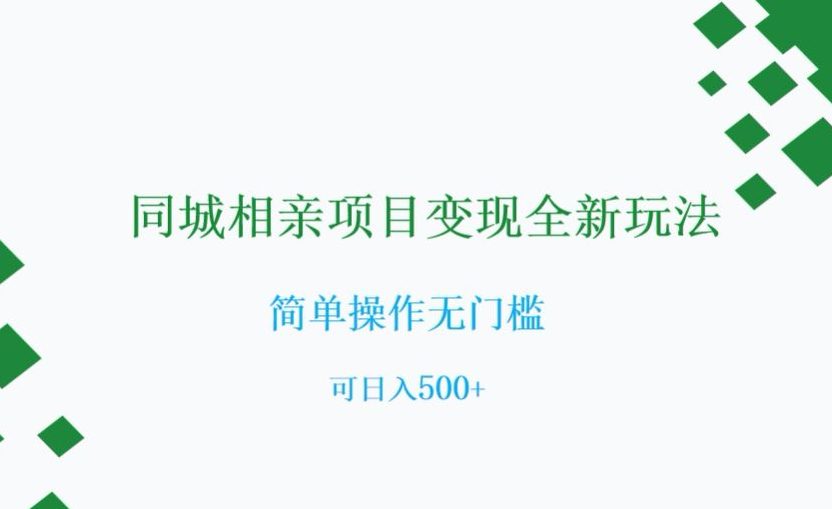 同城相亲项目变现全新玩法

简单操作无门槛

可日入500+